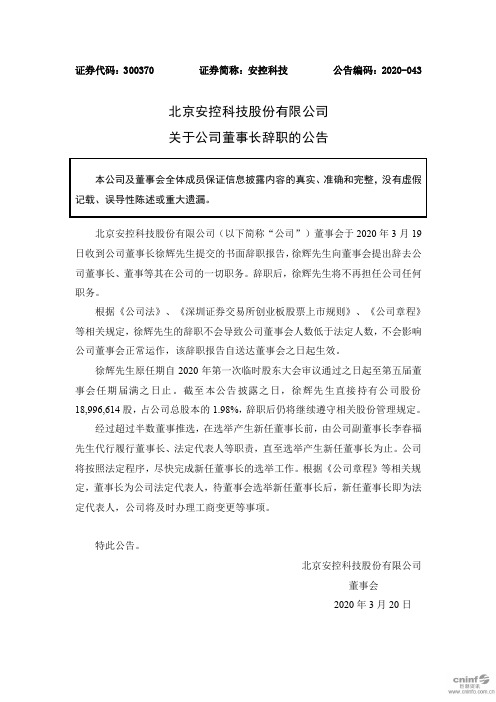 证券代码：300370　　证券简称：安控科技　　公告编码：2020-043

北京安控科技股份有限公司
关于公司董事长辞职的公告

本公司及董事会全体成员保证信息披露内容的真实、准确和完整，没有虚假记载、误导性陈述或重大遗漏。

北京安控科技股份有限公司（以下简称“公司”）董事会于 2020 年 3 月 19 日收到公司董事长徐辉先生提交的书面辞职报告，徐辉先生向董事会提出辞去公司董事长、董事等其在公司的一切职务。辞职后，徐辉先生将不再担任公司任何职务。

根据《公司法》、《深圳证券交易所创业板股票上市规则》、《公司章程》等相关规定，徐辉先生的辞职不会导致公司董事会人数低于法定人数，不会影响公司董事会正常运作，该辞职报告自送达董事会之日起生效。

徐辉先生原任期自 2020 年第一次临时股东大会审议通过之日起至第五届董事会任期届满之日止。截至本公告披露之日，徐辉先生直接持有公司股份 18,996,614 股，占公司总股本的 1.98%，辞职后仍将继续遵守相关股份管理规定。

经过超过半数董事推选，在选举产生新任董事长前，由公司副董事长李春福先生代行履行董事长、法定代表人等职责，直至选举产生新任董事长为止。公司将按照法定程序，尽快完成新任董事长的选举工作。根据《公司章程》等相关规定，董事长为公司法定代表人，待董事会选举新任董事长后，新任董事长即为法定代表人，公司将及时办理工商变更等事项。

特此公告。

北京安控科技股份有限公司
董事会
2020 年 3 月 20 日

cninf 巨潮资讯
www.cninfo.com.cn